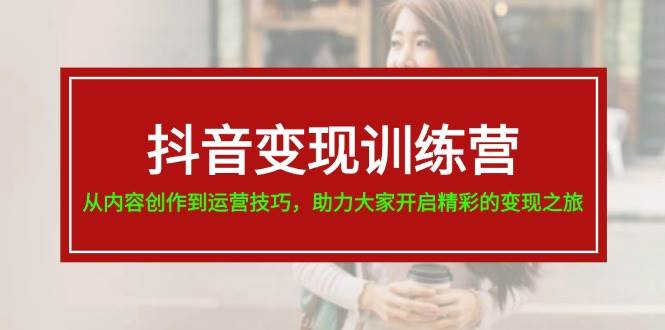 抖音变现训练营

从内容创作到运营技巧，助力大家开启精彩的变现之旅